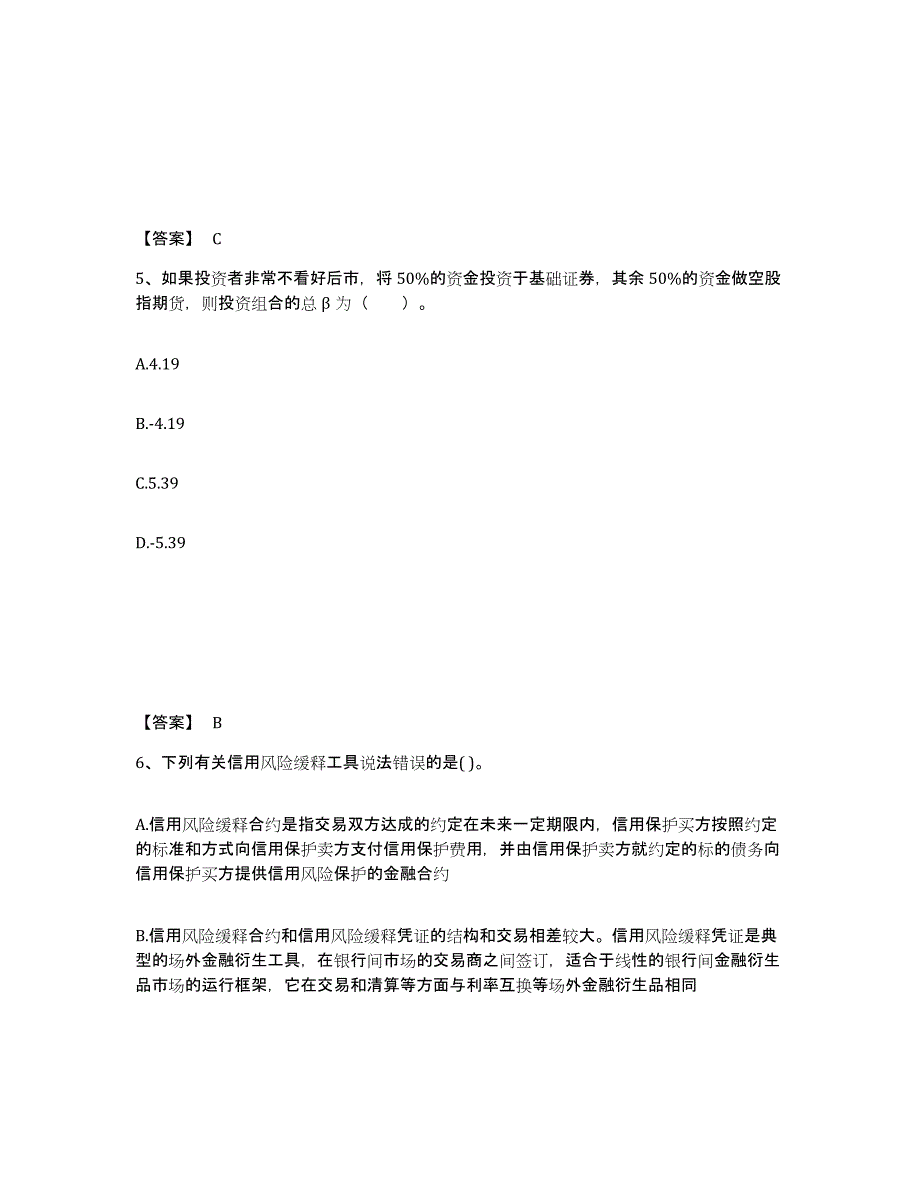 【答案】 C

5、如果投资者非常不看好后市，将 50%的资金投资于基础证券，其余 50%的资金做空股指期货，则投资组合的总 β 为（　　）。

A.4.19

B.-4.19

C.5.39

D.-5.39

【答案】 B

6、下列有关信用风险缓释工具说法错误的是( )。

A.信用风险缓释合约是指交易双方达成的约定在未来一定期限内，信用保护买方按照约定的标准和方式向信用保护卖方支付信用保护费用，并由信用保护卖方就约定的标的债务向信用保护买方提供信用风险保护的金融合约

B.信用风险缓释合约和信用风险缓释凭证的结构和交易相差较大。信用风险缓释凭证是典型的场外金融衍生工具，在银行间市场的交易商之间签订，适合于线性的银行间金融衍生品市场的运行框架，它在交易和清算等方面与利率互换等场外金融衍生品相同